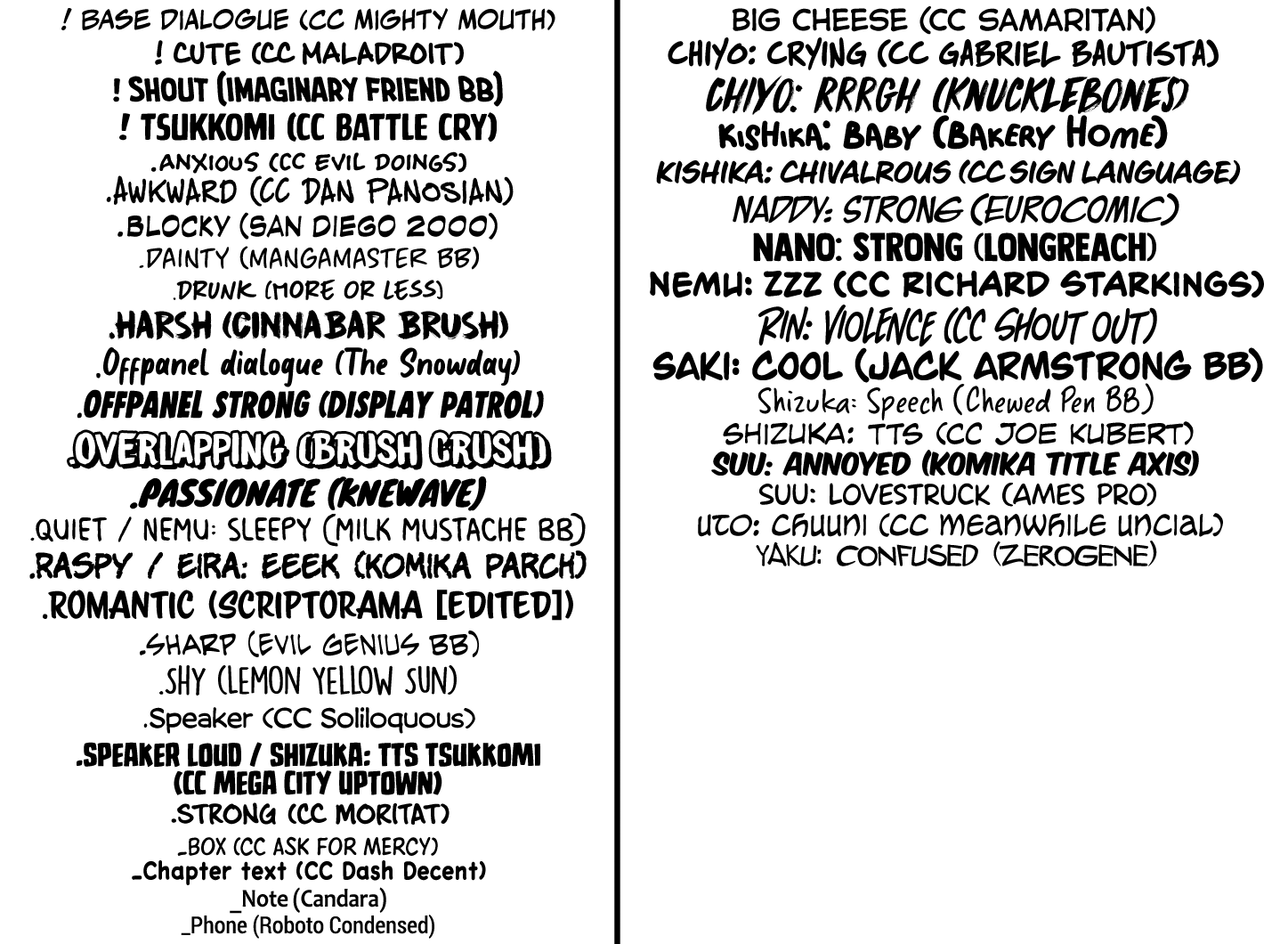 ! BASE DIALOGUE (CC MIGHTY MOUTH)
! CUTE (CC MALADROIT)
! SHOUT (IMAGINARY FRIEND BB)
! TSUKKOMI (CC BATTLE CRY)
.ANXIOUS (CC EVIL DOINGS)
.AWKWARD (CC DAN PANOSIAN)
.BLOCKY (SAN DIEGO 2000)
.DAINTY (MANGAMASTER BB)
.DRUNK (MORE OR LESS)
.HARSH (CINNABAR BRUSH)
.Offpanel dialogue (The Snowday)
.OFFPANEL STRONG (DISPLAY PATROL)
.OVERLAPPING (BRUSH CRUSH)
.PASSIONATE (KNEWAVE)
.QUIET / NEMU: SLEEPY (MILK MUSTACHE BB)
.RASPY / EIRA: EEEK (KOMIKA PARCH)
.ROMANTIC (SCRIPTORAMA [EDITED])
.SHARP (EVIL GENIUS BB)
.SHY (LEMON YELLOW SUN)
.Speaker (CC Soliloquous)
.SPEAKER LOUD / SHIZUKA: TTS TSUKKOMI (CC MEGA CITY UPTOWN)
.STRONG (CC MORITAT)
_BOX (CC ASK FOR MERCY)
_Chapter text (CC Dash Decent)
_Note (Candara)
_Phone (Roboto Condensed)

BIG CHEESE (CC SAMARITAN)
CHIYO: CRYING (CC GABRIEL BAUTISTA)
CHIYO: RRRGH (KNUCKLEBONES)
KISHIKA: BABY (BAKERY HOME)
KISHIKA: CHIVALROUS (CC SIGN LANGUAGE)
NADDY: STRONG (EUROCOMIC)
NANO: STRONG (LONGREACH)
NEMU: ZZZ (CC RICHARD STARKINGS)
RIN: VIOLENCE (CC SHOUT OUT)
SAKI: COOL (JACK ARMSTRONG BB)
Shizuka: Speech (Chewed Pen BB)
SHIZUKA: TTS (CC JOE KUBERT)
SUU: ANNOYED (KOMIKA TITLE AXIS)
SUU: LOVESTRUCK (AMES PRO)
UTO: CHUUNI (CC MEANWHILE UNCIAL)
YAKU: CONFUSED (ZEROGENE)